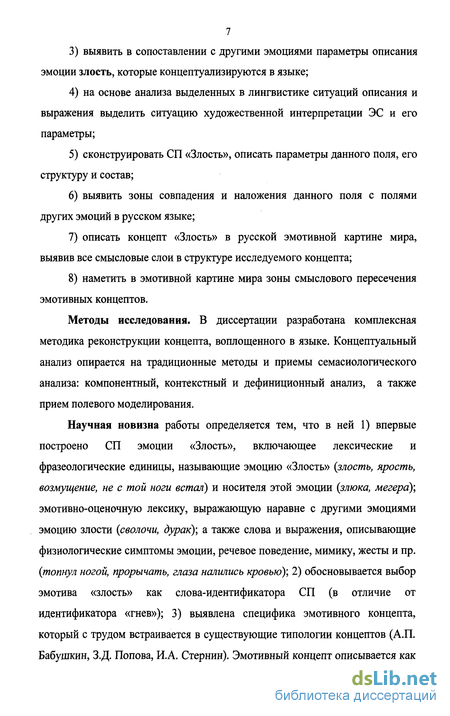 7

3) выявить в сопоставлении с другими эмоциями параметры описания эмоции злость, которые концептуализируются в языке;

4) на основе анализа выделенных в лингвистике ситуаций описания и выражения выделить ситуацию художественной интерпретации ЭС и его параметры;

5) сконструировать СП «Злость», описать параметры данного поля, его структуру и состав;

6) выявить зоны совпадения и наложения данного поля с полями других эмоций в русском языке;

7) описать концепт «Злость» в русской эмотивной картине мира, выявив все смысловые слои в структуре исследуемого концепта;

8) наметить в эмотивной картине мира зоны смыслового пересечения эмотивных концептов.

Методы исследования. В диссертации разработана комплексная методика реконструкции концепта, воплощенного в языке. Концептуальный анализ опирается на традиционные методы и приемы семасиологического анализа: компонентный, контекстный и дефиниционный анализ, а также прием полевого моделирования.

Научная новизна работы определяется тем, что в ней 1) впервые построено СП эмоции «Злость», включающее лексические и фразеологические единицы, называющие эмоцию «Злость» (злость, ярость, возмущение, не с той ноги встал) и носителя этой эмоции (злюка, мегера); эмотивно-оценочную лексику, выражающую наравне с другими эмоциями эмоцию злости (сволочи, дурак); а также слова и выражения, описывающие физиологические симптомы эмоции, речевое поведение, мимику, жесты и пр. (топнул ногой, прорычать, глаза налились кровью); 2) обосновывается выбор эмотива «злость» как слова-идентификатора СП (в отличие от идентификатора «гнев»); 3) выявлена специфика эмотивного концепта, который с трудом встраивается в существующие типологии концептов (А.П. Бабушкин, З.Д. Попова, И.А. Стернин). Эмотивный концепт описывается как

dsLib.net
библиотека диссертаций